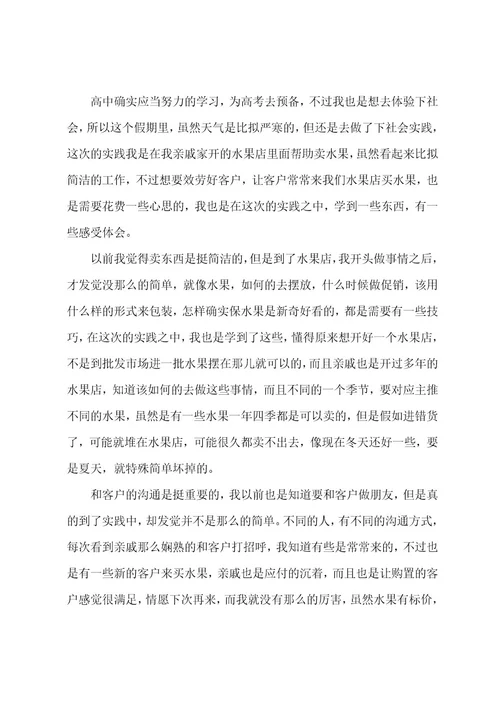 高中确实应当努力的学习，为高考去预备，不过我也是想去体验下社会，所以这个假期里，虽然天气是比拟严寒的，但还是去做了下社会实践，这次的实践我是在我亲戚家开的水果店里面帮助卖水果，虽然看起来比拟简洁的工作，不过想要效劳好客户，让客户常常来我们水果店买水果，也是需要花费一些心思的，我也是在这次的实践之中，学到一些东西，有一些感受体会。

以前我觉得卖东西是挺简洁的，但是到了水果店，我开头做事情之后，才发觉没那么的简单，就像水果，如何的去摆放，什么时候做促销，该用什么样的形式来包装，怎样确实保水果是新奇好看的，都是需要有一些技巧，在这次的实践之中，我也是学到了这些，懂得原来想开好一个水果店，不是到批发市场进一批水果摆在那儿就可以的，而且亲戚也是开过多年的水果店，知道该如何的去做这些事情，而且不同的一个季节，要对应主推不同的水果，虽然是有一些水果一年四季都是可以卖的，但是假如进错货了，可能就堆在水果店，可能很久都卖不出去，像现在冬天还好一些，要是夏天，就特殊简单坏掉的。

和客户的沟通是挺重要的，我以前也是知道要和客户做朋友，但是真的到了实践中，却发觉并不是那么的简单。不同的人，有不同的沟通方式，每次看到亲戚那么娴熟的和客户打招呼，我知道有些是常常来的，不过也是有一些新的客户来买水果，亲戚也是应付的沉着，而且也是让购置的客户感觉很满足，情愿下次再来，而我就没有那么的厉害，虽然水果有标价，